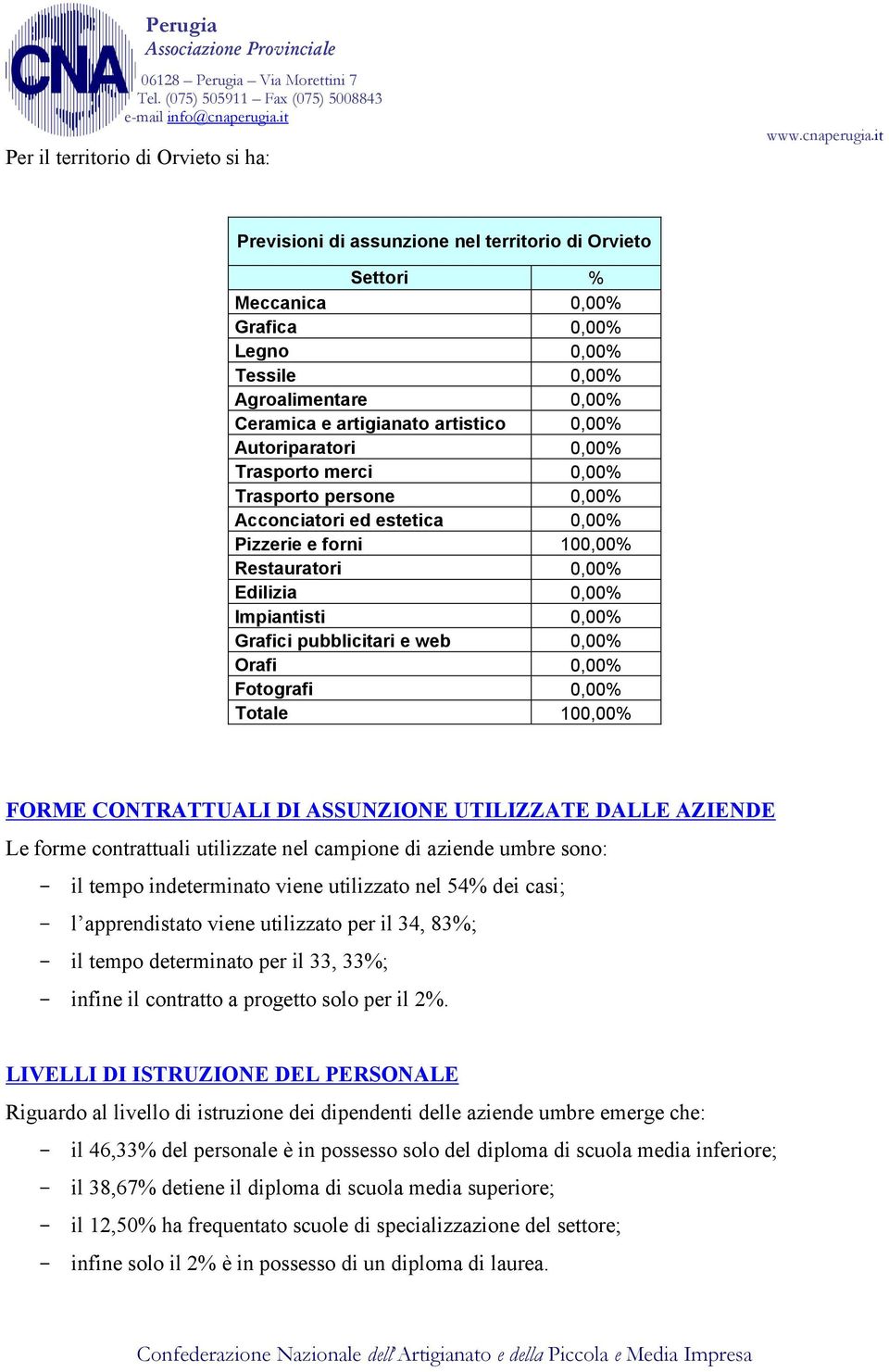 CNA
Perugia
Associazione Provinciale
06128 – Perugia – Via Morettini 7
Tel. (075) 505911 – Fax (075) 5008843
e-mail info@cnaperugia.it

www.cnaperugia.it

Per il territorio di Orvieto si ha:

Previsioni di assunzione nel territorio di Orvieto

| Settori | % |
|---|---|
| Meccanica | 0,00% |
| Grafica | 0,00% |
| Legno | 0,00% |
| Tessile | 0,00% |
| Agroalimentare | 0,00% |
| Ceramica e artigianato artistico | 0,00% |
| Autoriparatori | 0,00% |
| Trasporto merci | 0,00% |
| Trasporto persone | 0,00% |
| Acconciatori ed estetica | 0,00% |
| Pizzerie e forni | 100,00% |
| Restauratori | 0,00% |
| Edilizia | 0,00% |
| Impiantisti | 0,00% |
| Grafici pubblicitari e web | 0,00% |
| Orafi | 0,00% |
| Fotografi | 0,00% |
| Totale | 100,00% |

FORME CONTRATTUALI DI ASSUNZIONE UTILIZZATE DALLE AZIENDE

Le forme contrattuali utilizzate nel campione di aziende umbre sono:
- il tempo indeterminato viene utilizzato nel 54% dei casi;
- l’apprendistato viene utilizzato per il 34, 83%;
- il tempo determinato per il 33, 33%;
- infine il contratto a progetto solo per il 2%.

LIVELLI DI ISTRUZIONE DEL PERSONALE

Riguardo al livello di istruzione dei dipendenti delle aziende umbre emerge che:
- il 46,33% del personale è in possesso solo del diploma di scuola media inferiore;
- il 38,67% detiene il diploma di scuola media superiore;
- il 12,50% ha frequentato scuole di specializzazione del settore;
- infine solo il 2% è in possesso di un diploma di laurea.

Confederazione Nazionale dell’Artigianato e della Piccola e Media Impresa